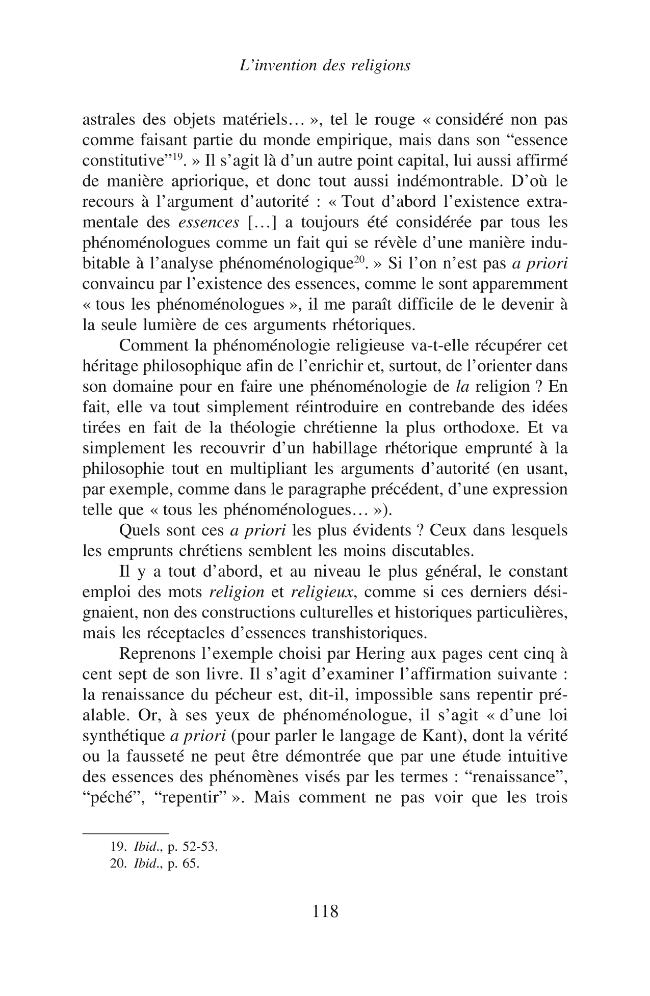 L'invention des religions

astrales des objets matériels... », tel le rouge « considéré non pas comme faisant partie du monde empirique, mais dans son "essence constitutive"$^{19}$. » Il s'agit là d'un autre point capital, lui aussi affirmé de manière apriorique, et donc tout aussi indémontrable. D'où le recours à l'argument d'autorité : « Tout d'abord l'existence extramentale des essences [...] a toujours été considérée par tous les phénoménologues comme un fait qui se révèle d'une manière indubitable à l'analyse phénoménologique$^{20}$. » Si l'on n'est pas a priori convaincu par l'existence des essences, comme le sont apparemment « tous les phénoménologues », il me paraît difficile de le devenir à la seule lumière de ces arguments rhétoriques.

Comment la phénoménologie religieuse va-t-elle récupérer cet héritage philosophique afin de l'enrichir et, surtout, de l'orienter dans son domaine pour en faire une phénoménologie de la religion ? En fait, elle va tout simplement réintroduire en contrebande des idées tirées en fait de la théologie chrétienne la plus orthodoxe. Et va simplement les recouvrir d'un habillage rhétorique emprunté à la philosophie tout en multipliant les arguments d'autorité (en usant, par exemple, comme dans le paragraphe précédent, d'une expression telle que « tous les phénoménologues... »).

Quels sont ces a priori les plus évidents ? Ceux dans lesquels les emprunts chrétiens semblent les moins discutables.

Il y a tout d'abord, et au niveau le plus général, le constant emploi des mots religion et religieux, comme si ces derniers désignaient, non des constructions culturelles et historiques particulières, mais les réceptacles d'essences transhistoriques.

Reprenons l'exemple choisi par Hering aux pages cent cinq à cent sept de son livre. Il s'agit d'examiner l'affirmation suivante : la renaissance du pécheur est, dit-il, impossible sans repentir préalable. Or, à ses yeux de phénoménologue, il s'agit « d'une loi synthétique a priori (pour parler le langage de Kant), dont la vérité ou la fausseté ne peut être démontrée que par une étude intuitive des essences des phénomènes visés par les termes : "renaissance", "péché", "repentir" ». Mais comment ne pas voir que les trois

19. Ibid., p. 52-53.
20. Ibid., p. 65.

118